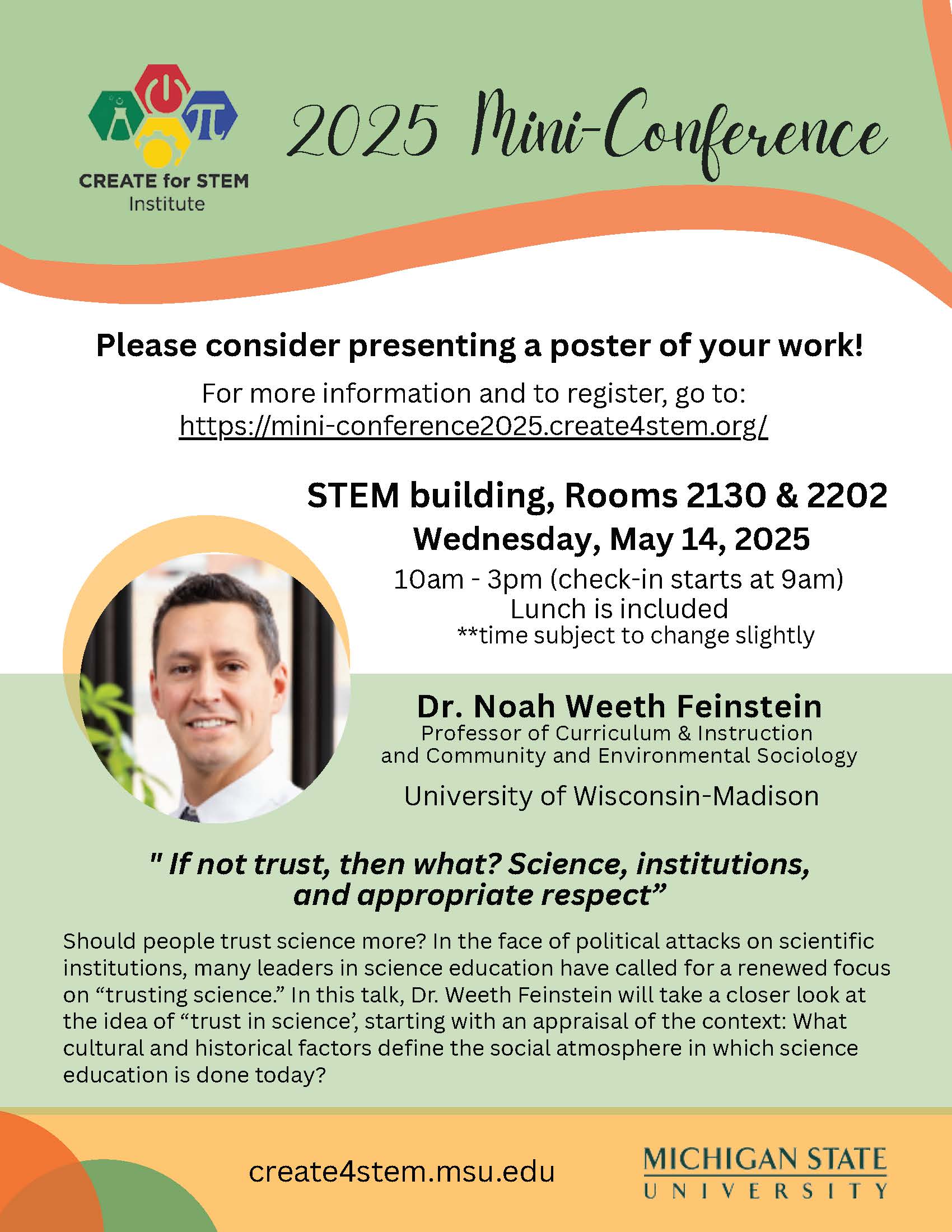 CREATE for STEM Institute

2025 Mini-Conference

Please consider presenting a poster of your work!

For more information and to register, go to: https://mini-conference2025.create4stem.org/

STEM building, Rooms 2130 & 2202

Wednesday, May 14, 2025

10am - 3pm (check-in starts at 9am)
Lunch is included
**time subject to change slightly

Dr. Noah Weeth Feinstein
Professor of Curriculum & Instruction and Community and Environmental Sociology
University of Wisconsin-Madison

" If not trust, then what? Science, institutions, and appropriate respect”

Should people trust science more? In the face of political attacks on scientific institutions, many leaders in science education have called for a renewed focus on “trusting science.” In this talk, Dr. Weeth Feinstein will take a closer look at the idea of “trust in science’, starting with an appraisal of the context: What cultural and historical factors define the social atmosphere in which science education is done today?

create4stem.msu.edu

MICHIGAN STATE UNIVERSITY